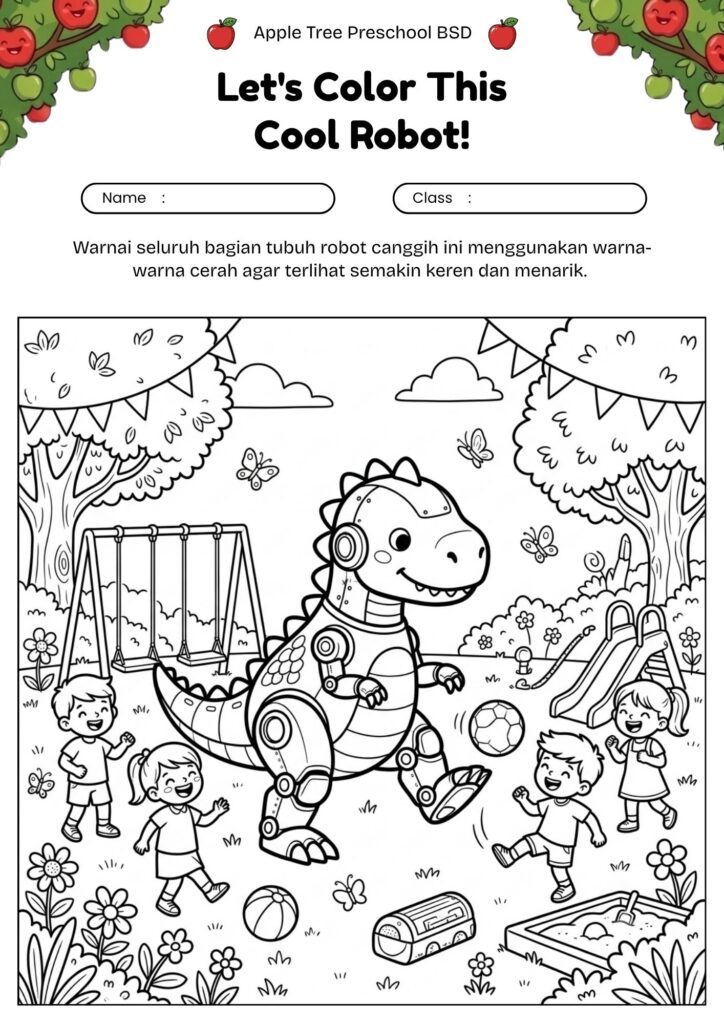 Apple Tree Preschool BSD

Let's Color This Cool Robot!

Name :

Class :

Warnai seluruh bagian tubuh robot canggih ini menggunakan warna-warna cerah agar terlihat semakin keren dan menarik.